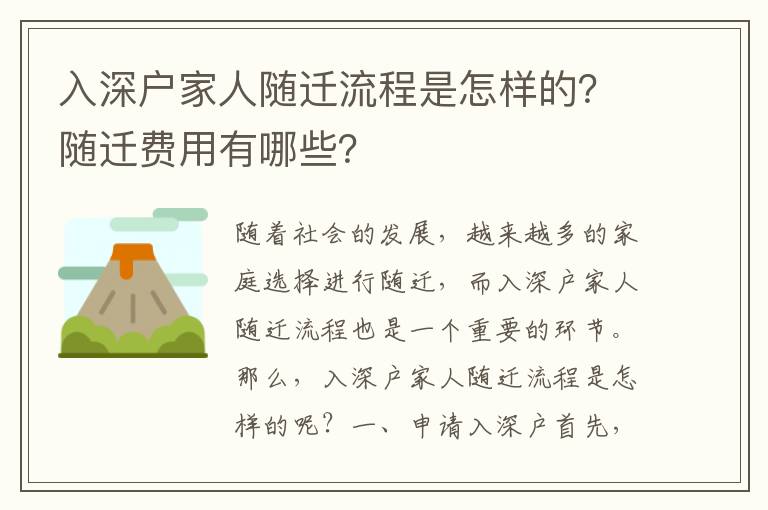 入深户家人随迁流程是怎样的？随迁费用有哪些？

随着社会的发展，越来越多的家庭选择进行随迁，而入深户家人随迁流程也是一个重要的环节。那么，入深户家人随迁流程是怎样的呢？一、申请入深户首先，